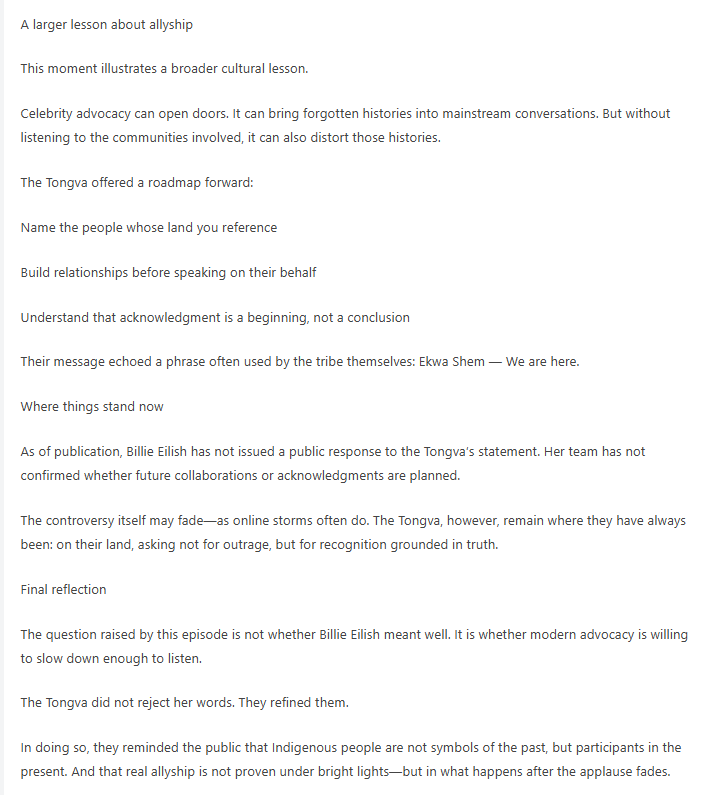 A larger lesson about allyship

This moment illustrates a broader cultural lesson.

Celebrity advocacy can open doors. It can bring forgotten histories into mainstream conversations. But without listening to the communities involved, it can also distort those histories.

The Tongva offered a roadmap forward:

Name the people whose land you reference

Build relationships before speaking on their behalf

Understand that acknowledgment is a beginning, not a conclusion

Their message echoed a phrase often used by the tribe themselves: Ekwa Shem — We are here.

Where things stand now

As of publication, Billie Eilish has not issued a public response to the Tongva's statement. Her team has not confirmed whether future collaborations or acknowledgments are planned.

The controversy itself may fade—as online storms often do. The Tongva, however, remain where they have always been: on their land, asking not for outrage, but for recognition grounded in truth.

Final reflection

The question raised by this episode is not whether Billie Eilish meant well. It is whether modern advocacy is willing to slow down enough to listen.

The Tongva did not reject her words. They refined them.

In doing so, they reminded the public that Indigenous people are not symbols of the past, but participants in the present. And that real allyship is not proven under bright lights—but in what happens after the applause fades.